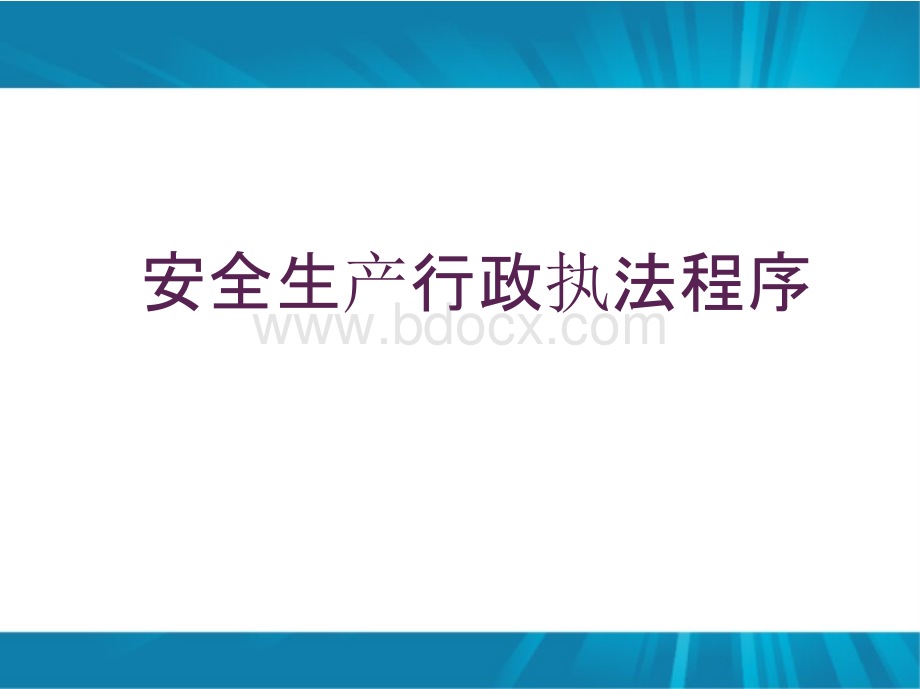 安全生产行政执法程序

www.bdocx.com